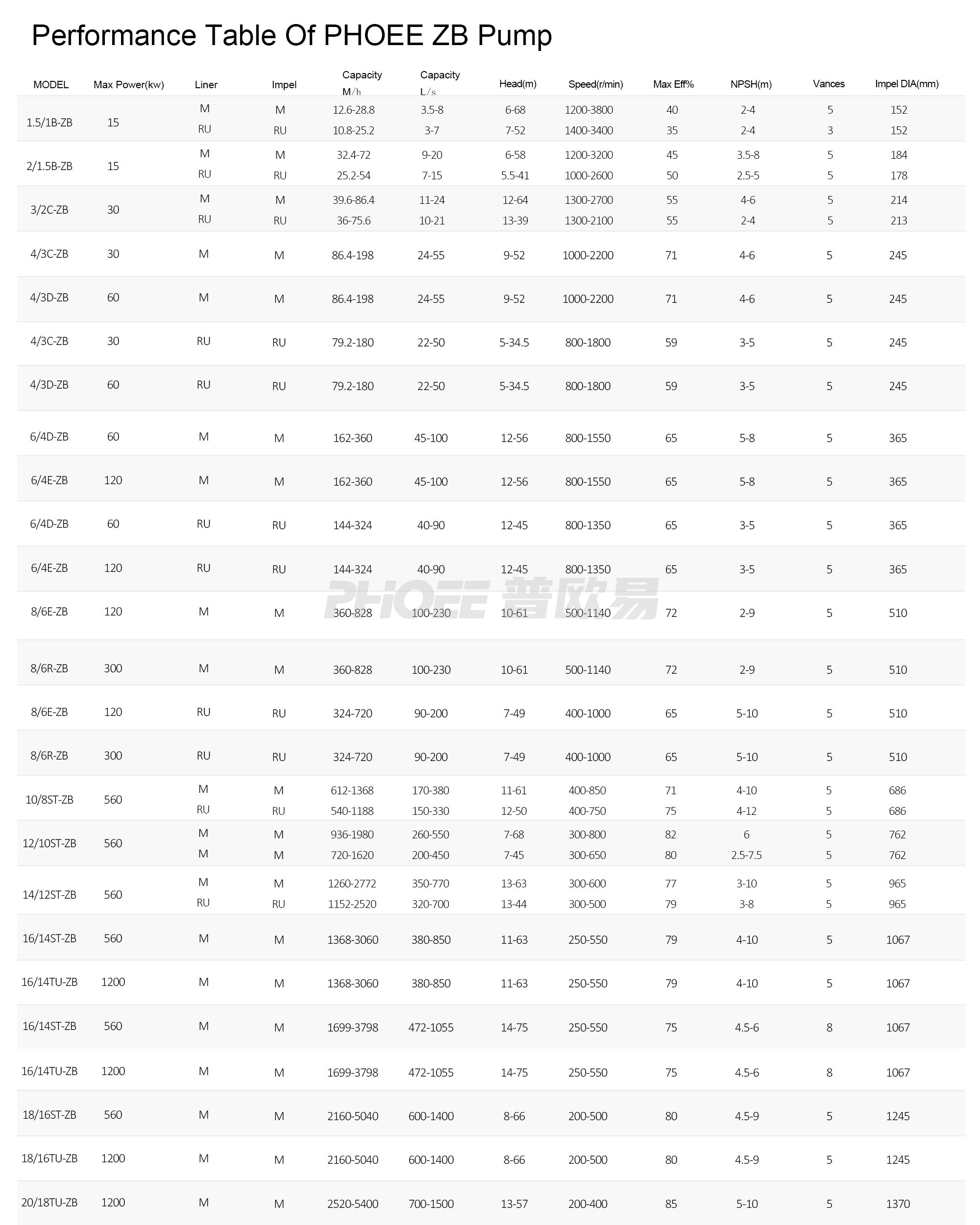 Performance Table Of PHOEE ZB Pump

| MODEL | Max Power(kw) | Liner | Impel | Capacity M/h | Capacity L/s | Head(m) | Speed(r/min) | Max Eff% | NPSH(m) | Vances | Impel DIA(mm) |
|---|---|---|---|---|---|---|---|---|---|---|---|
| 1.5/1B-ZB | 15 | M | M | 12.6-28.8 | 3.5-8 | 6-68 | 1200-3800 | 40 | 2-4 | 5 | 152 |
| | | RU | RU | 10.8-25.2 | 3-7 | 7-52 | 1400-3400 | 35 | 2-4 | 3 | 152 |
| 2/1.5B-ZB | 15 | M | M | 32.4-72 | 9-20 | 6-58 | 1200-3200 | 45 | 3.5-8 | 5 | 184 |
| | | RU | RU | 25.2-54 | 7-15 | 5.5-41 | 1000-2600 | 50 | 2.5-5 | 5 | 178 |
| 3/2C-ZB | 30 | M | M | 39.6-86.4 | 11-24 | 12-64 | 1300-2700 | 55 | 4-6 | 5 | 214 |
| | | RU | RU | 36-75.6 | 10-21 | 13-39 | 1300-2100 | 55 | 2-4 | 5 | 213 |
| 4/3C-ZB | 30 | M | M | 86.4-198 | 24-55 | 9-52 | 1000-2200 | 71 | 4-6 | 5 | 245 |
| 4/3D-ZB | 60 | M | M | 86.4-198 | 24-55 | 9-52 | 1000-2200 | 71 | 4-6 | 5 | 245 |
| 4/3C-ZB | 30 | RU | RU | 79.2-180 | 22-50 | 5-34.5 | 800-1800 | 59 | 3-5 | 5 | 245 |
| 4/3D-ZB | 60 | RU | RU | 79.2-180 | 22-50 | 5-34.5 | 800-1800 | 59 | 3-5 | 5 | 245 |
| 6/4D-ZB | 60 | M | M | 162-360 | 45-100 | 12-56 | 800-1550 | 65 | 5-8 | 5 | 365 |
| 6/4E-ZB | 120 | M | M | 162-360 | 45-100 | 12-56 | 800-1550 | 65 | 5-8 | 5 | 365 |
| 6/4D-ZB | 60 | RU | RU | 144-324 | 40-90 | 12-45 | 800-1350 | 65 | 3-5 | 5 | 365 |
| 6/4E-ZB | 120 | RU | RU | 144-324 | 40-90 | 12-45 | 800-1350 | 65 | 3-5 | 5 | 365 |
| 8/6E-ZB | 120 | M | M | 360-828 | 100-230 | 10-61 | 500-1140 | 72 | 2-9 | 5 | 510 |
| 8/6R-ZB | 300 | M | M | 360-828 | 100-230 | 10-61 | 500-1140 | 72 | 2-9 | 5 | 510 |
| 8/6E-ZB | 120 | RU | RU | 324-720 | 90-200 | 7-49 | 400-1000 | 65 | 5-10 | 5 | 510 |
| 8/6R-ZB | 300 | RU | RU | 324-720 | 90-200 | 7-49 | 400-1000 | 65 | 5-10 | 5 | 510 |
| 10/8ST-ZB | 560 | M | M | 612-1368 | 170-380 | 11-61 | 400-850 | 71 | 4-10 | 5 | 686 |
| | | RU | RU | 540-1188 | 150-330 | 12-50 | 400-750 | 75 | 4-12 | 5 | 686 |
| 12/10ST-ZB | 560 | M | M | 936-1980 | 260-550 | 7-68 | 300-800 | 82 | 6 | 5 | 762 |
| | | M | M | 720-1620 | 200-450 | 7-45 | 300-650 | 80 | 2.5-7.5 | 5 | 762 |
| 14/12ST-ZB | 560 | M | M | 1260-2772 | 350-770 | 13-63 | 300-600 | 77 | 3-10 | 5 | 965 |
| | | RU | RU | 1152-2520 | 320-700 | 13-44 | 300-500 | 79 | 3-8 | 5 | 965 |
| 16/14ST-ZB | 560 | M | M | 1368-3060 | 380-850 | 11-63 | 250-550 | 79 | 4-10 | 5 | 1067 |
| 16/14TU-ZB | 1200 | M | M | 1368-3060 | 380-850 | 11-63 | 250-550 | 79 | 4-10 | 5 | 1067 |
| 16/14ST-ZB | 560 | M | M | 1699-3798 | 472-1055 | 14-75 | 250-550 | 75 | 4.5-6 | 8 | 1067 |
| 16/14TU-ZB | 1200 | M | M | 1699-3798 | 472-1055 | 14-75 | 250-550 | 75 | 4.5-6 | 8 | 1067 |
| 18/16ST-ZB | 560 | M | M | 2160-5040 | 600-1400 | 8-66 | 200-500 | 80 | 4.5-9 | 5 | 1245 |
| 18/16TU-ZB | 1200 | M | M | 2160-5040 | 600-1400 | 8-66 | 200-500 | 80 | 4.5-9 | 5 | 1245 |
| 20/18TU-ZB | 1200 | M | M | 2520-5400 | 700-1500 | 13-57 | 200-400 | 85 | 5-10 | 5 | 1370 |

PHOEE 普欧易